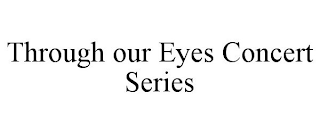 Through our Eyes Concert Series